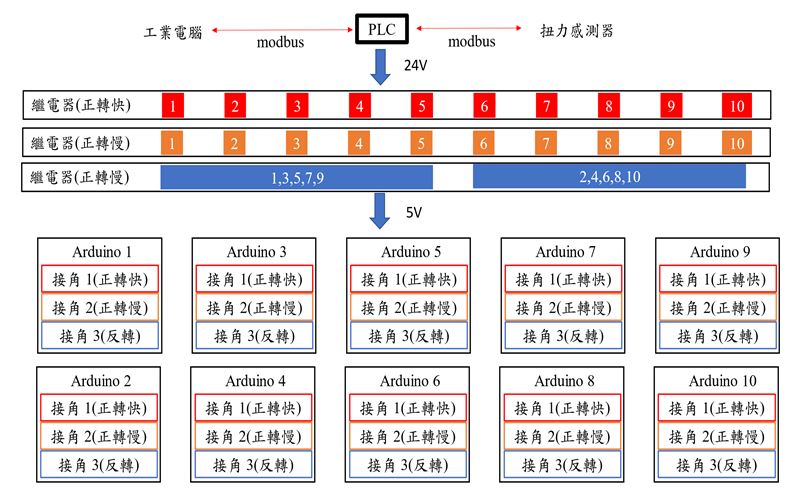 工業電腦 modbus PLC modbus 扭力感測器

24V

繼電器(正轉快) 1 2 3 4 5 6 7 8 9 10

繼電器(正轉慢) 1 2 3 4 5 6 7 8 9 10

繼電器(正轉慢) 1,3,5,7,9 2,4,6,8,10

5V

Arduino 1
接角 1(正轉快)
接角 2(正轉慢)
接角 3(反轉)

Arduino 3
接角 1(正轉快)
接角 2(正轉慢)
接角 3(反轉)

Arduino 5
接角 1(正轉快)
接角 2(正轉慢)
接角 3(反轉)

Arduino 7
接角 1(正轉快)
接角 2(正轉慢)
接角 3(反轉)

Arduino 9
接角 1(正轉快)
接角 2(正轉慢)
接角 3(反轉)

Arduino 2
接角 1(正轉快)
接角 2(正轉慢)
接角 3(反轉)

Arduino 4
接角 1(正轉快)
接角 2(正轉慢)
接角 3(反轉)

Arduino 6
接角 1(正轉快)
接角 2(正轉慢)
接角 3(反轉)

Arduino 8
接角 1(正轉快)
接角 2(正轉慢)
接角 3(反轉)

Arduino 10
接角 1(正轉快)
接角 2(正轉慢)
接角 3(反轉)